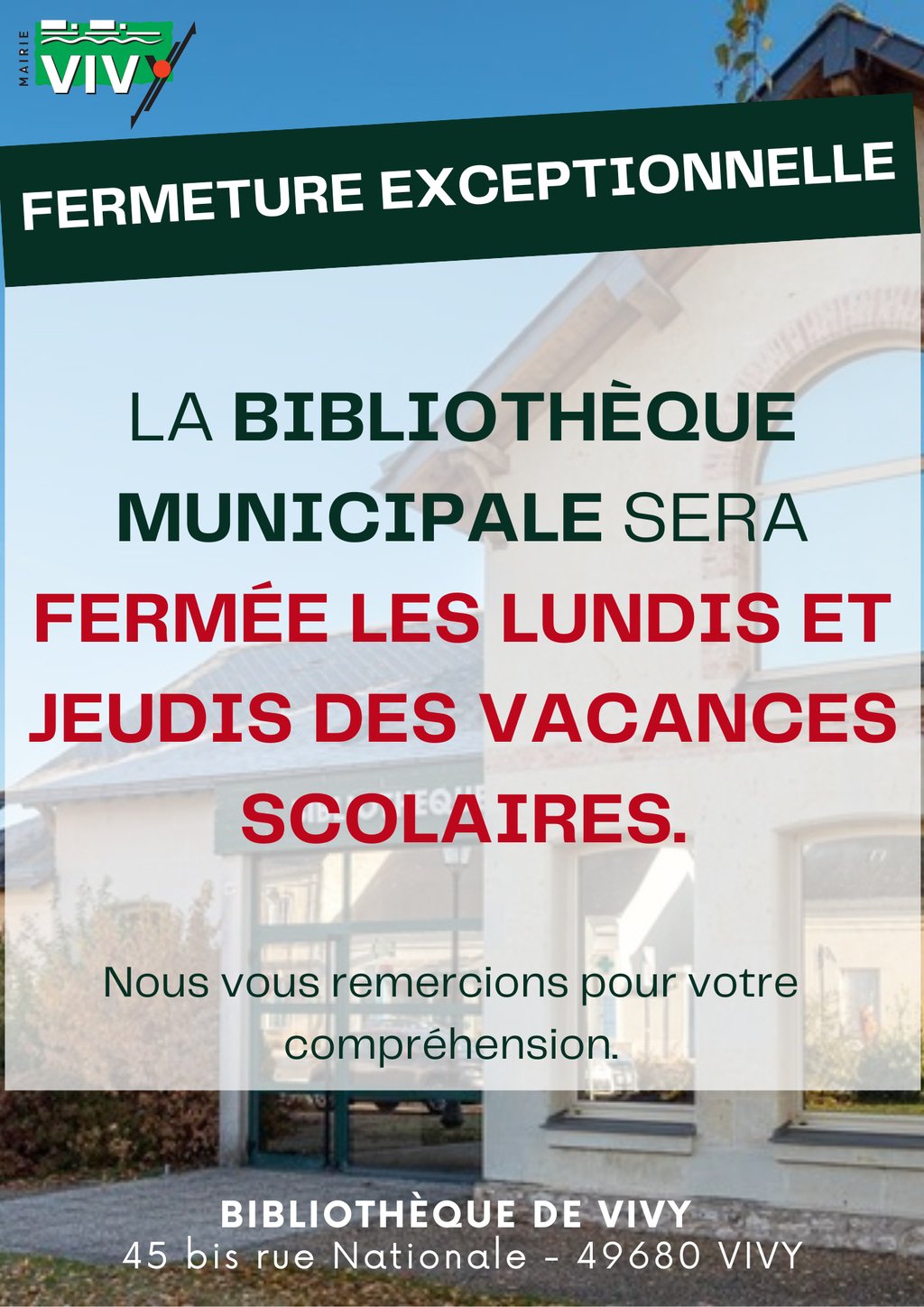 MAIRIE
VIVY

FERMETURE EXCEPTIONNELLE

LA BIBLIOTHÈQUE MUNICIPALE SERA FERMÉE LES LUNDIS ET JEUDIS DES VACANCES SCOLAIRES.

Nous vous remercions pour votre compréhension.

BIBLIOTHÈQUE DE VIVY
45 bis rue Nationale - 49680 VIVY